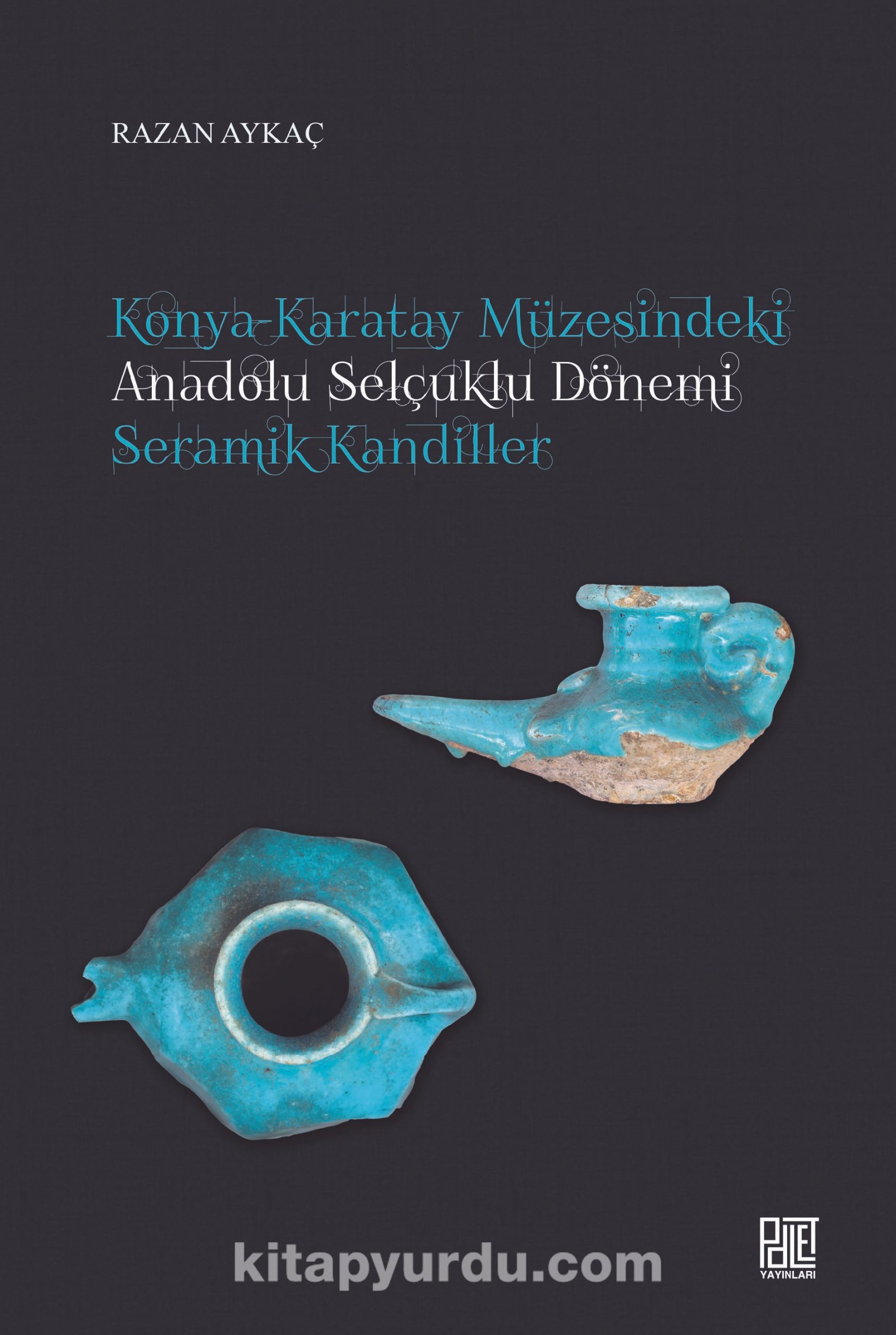 RAZAN AYKAÇ

Konya-Karatay Müzesindeki
Anadolu Selçuklu Dönemi
Seramik Kandiller

kitapyurdu.com

PALET
YAYINLARI